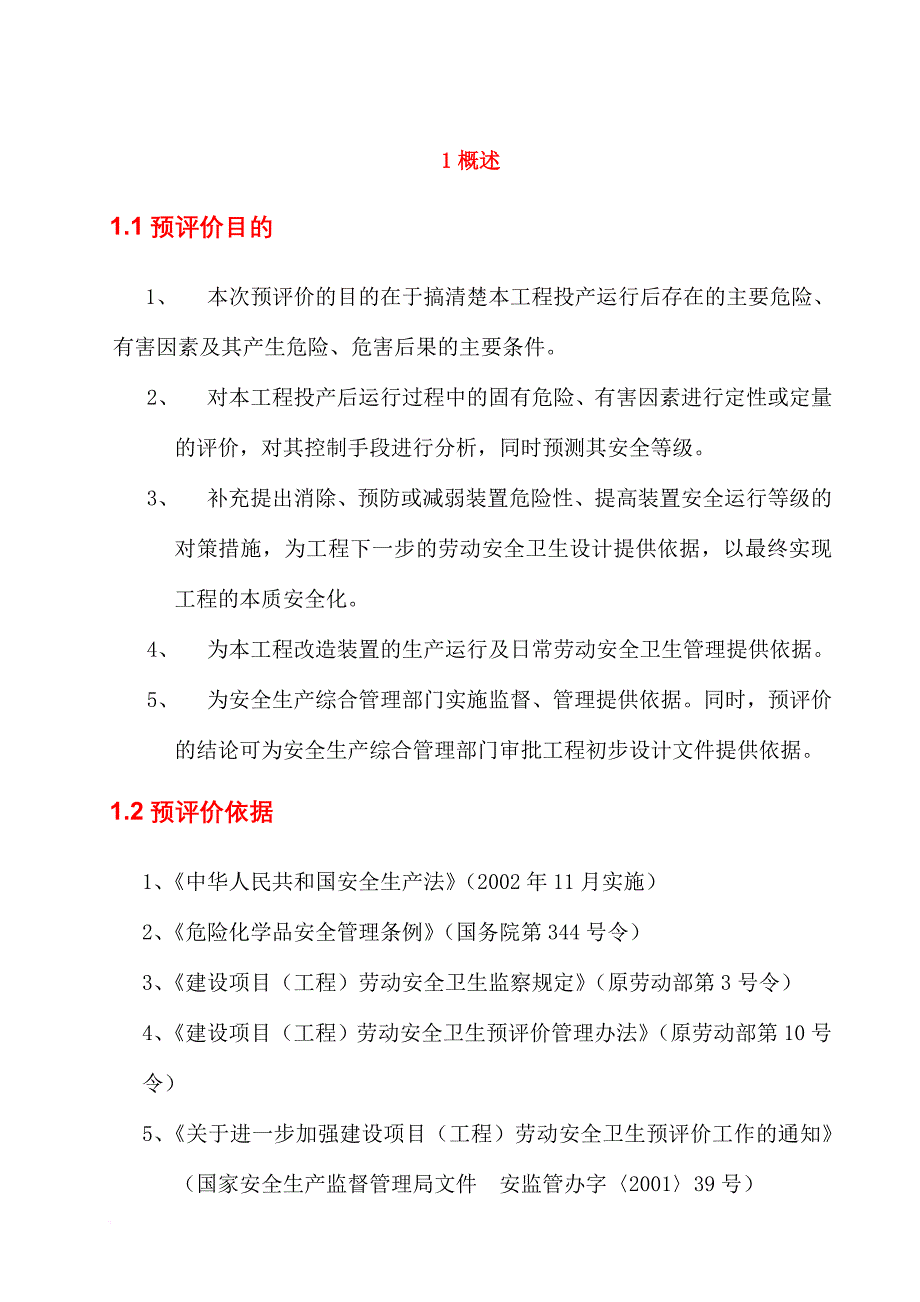 1 概述

1.1 预评价目的

1、 本次预评价的目的在于搞清楚本工程投产运行后存在的主要危险、有害因素及其产生危险、危害后果的主要条件。

2、 对本工程投产后运行过程中的固有危险、有害因素进行定性或定量的评价，对其控制手段进行分析，同时预测其安全等级。

3、 补充提出消除、预防或减弱装置危险性、提高装置安全运行等级的对策措施，为工程下一步的劳动安全卫生设计提供依据，以最终实现工程的本质安全化。

4、 为本工程改造装置的生产运行及日常劳动安全卫生管理提供依据。

5、 为安全生产综合管理部门实施监督、管理提供依据。同时，预评价的结论可为安全生产综合管理部门审批工程初步设计文件提供依据。

1.2 预评价依据

1、《中华人民共和国安全生产法》（2002 年 11 月实施）

2、《危险化学品安全管理条例》（国务院第 344 号令）

3、《建设项目（工程）劳动安全卫生监察规定》（原劳动部第 3 号令）

4、《建设项目（工程）劳动安全卫生预评价管理办法》（原劳动部第 10 号令）

5、《关于进一步加强建设项目（工程）劳动安全卫生预评价工作的通知》（国家安全生产监督管理局文件 安监管办字〈2001〉39 号）